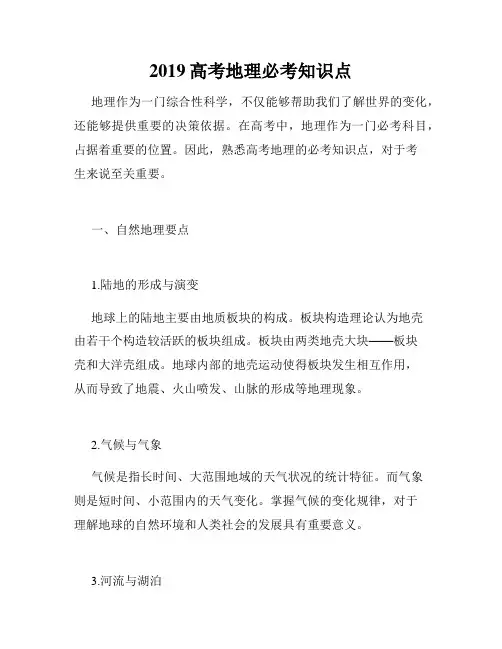 2019 高考地理必考知识点

地理作为一门综合性科学，不仅能够帮助我们了解世界的变化，还能够提供重要的决策依据。在高考中，地理作为一门必考科目，占据着重要的位置。因此，熟悉高考地理的必考知识点，对于考生来说至关重要。

一、自然地理要点

1.陆地的形成与演变

地球上的陆地主要由地质板块的构成。板块构造理论认为地壳由若干个构造较活跃的板块组成。板块由两类地壳大块——板块壳和大洋壳组成。地球内部的地壳运动使得板块发生相互作用，从而导致了地震、火山喷发、山脉的形成等地理现象。

2.气候与气象

气候是指长时间、大范围地域的天气状况的统计特征。而气象则是短时间、小范围内的天气变化。掌握气候的变化规律，对于理解地球的自然环境和人类社会的发展具有重要意义。

3.河流与湖泊